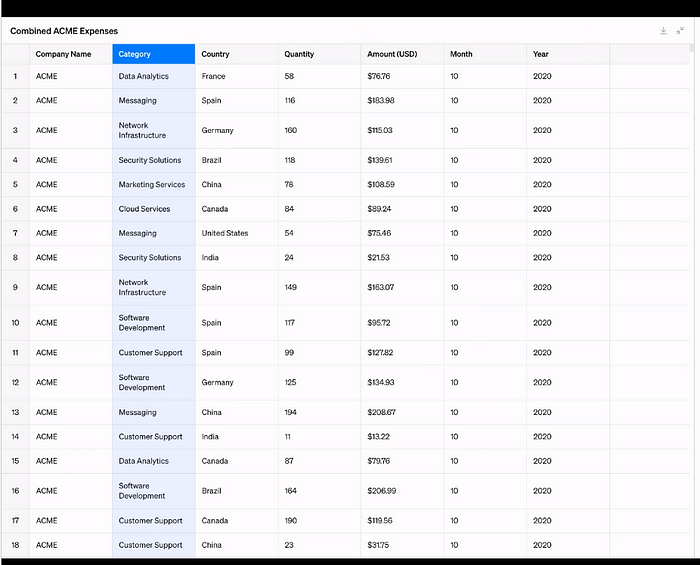 Combined ACME Expenses

| | Company Name | Category | Country | Quantity | Amount (USD) | Month | Year |
|---|---|---|---|---|---|---|---|
| 1 | ACME | Data Analytics | France | 58 | $76.76 | 10 | 2020 |
| 2 | ACME | Messaging | Spain | 116 | $183.98 | 10 | 2020 |
| 3 | ACME | Network Infrastructure | Germany | 160 | $115.03 | 10 | 2020 |
| 4 | ACME | Security Solutions | Brazil | 118 | $139.61 | 10 | 2020 |
| 5 | ACME | Marketing Services | China | 78 | $108.59 | 10 | 2020 |
| 6 | ACME | Cloud Services | Canada | 84 | $89.24 | 10 | 2020 |
| 7 | ACME | Messaging | United States | 54 | $75.46 | 10 | 2020 |
| 8 | ACME | Security Solutions | India | 24 | $21.53 | 10 | 2020 |
| 9 | ACME | Network Infrastructure | Spain | 149 | $163.07 | 10 | 2020 |
| 10 | ACME | Software Development | Spain | 117 | $95.72 | 10 | 2020 |
| 11 | ACME | Customer Support | Spain | 99 | $127.82 | 10 | 2020 |
| 12 | ACME | Software Development | Germany | 125 | $134.93 | 10 | 2020 |
| 13 | ACME | Messaging | China | 194 | $208.67 | 10 | 2020 |
| 14 | ACME | Customer Support | India | 11 | $13.22 | 10 | 2020 |
| 15 | ACME | Data Analytics | Canada | 87 | $79.76 | 10 | 2020 |
| 16 | ACME | Software Development | Brazil | 164 | $206.99 | 10 | 2020 |
| 17 | ACME | Customer Support | Canada | 190 | $119.56 | 10 | 2020 |
| 18 | ACME | Customer Support | China | 23 | $31.75 | 10 | 2020 |